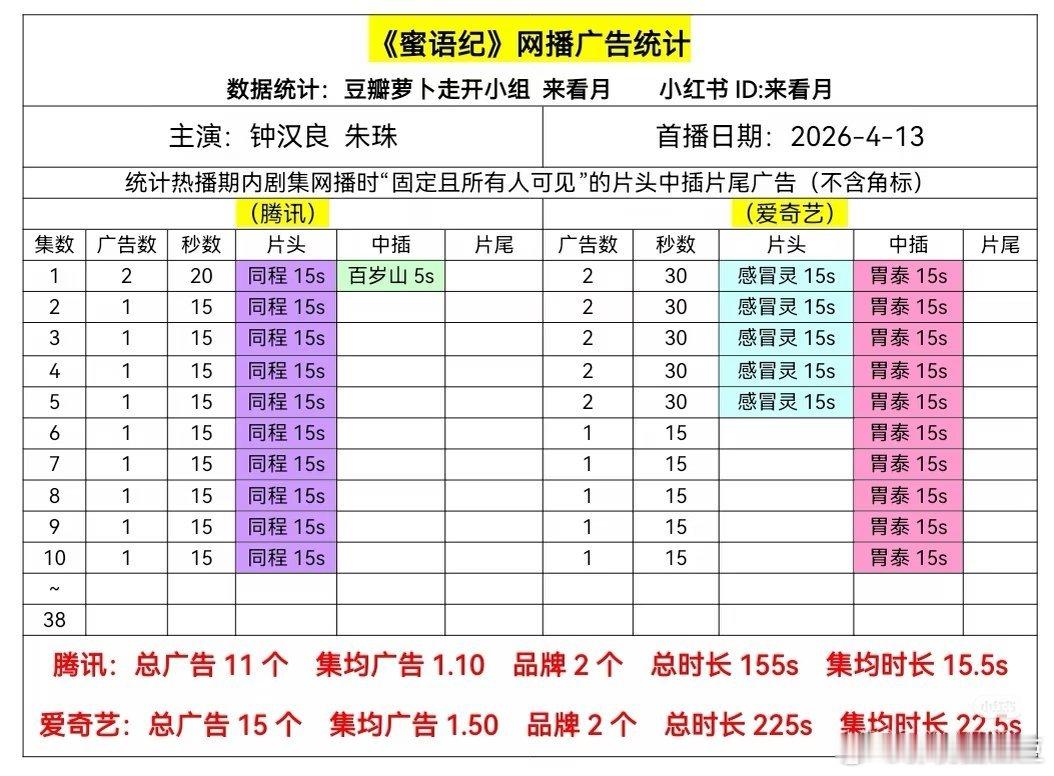 《蜜语纪》网播广告统计

数据统计：豆瓣萝卜走开小组 来看月　　小红书 ID:来看月

主演：钟汉良 朱珠　　首播日期：2026-4-13

统计热播期内剧集网播时“固定且所有人可见”的片头中插片尾广告（不含角标）

（腾讯）　　（爱奇艺）

| 集数 | 广告数 | 秒数 | 片头 | 中插 | 片尾 | 广告数 | 秒数 | 片头 | 中插 | 片尾 |
|---|---|---|---|---|---|---|---|---|---|---|
| 1 | 2 | 20 | 同程 15s | 百岁山 5s | | 2 | 30 | 感冒灵 15s | 胃泰 15s | |
| 2 | 1 | 15 | 同程 15s | | | 2 | 30 | 感冒灵 15s | 胃泰 15s | |
| 3 | 1 | 15 | 同程 15s | | | 2 | 30 | 感冒灵 15s | 胃泰 15s | |
| 4 | 1 | 15 | 同程 15s | | | 2 | 30 | 感冒灵 15s | 胃泰 15s | |
| 5 | 1 | 15 | 同程 15s | | | 2 | 30 | 感冒灵 15s | 胃泰 15s | |
| 6 | 1 | 15 | 同程 15s | | | 1 | 15 | | 胃泰 15s | |
| 7 | 1 | 15 | 同程 15s | | | 1 | 15 | | 胃泰 15s | |
| 8 | 1 | 15 | 同程 15s | | | 1 | 15 | | 胃泰 15s | |
| 9 | 1 | 15 | 同程 15s | | | 1 | 15 | | 胃泰 15s | |
| 10 | 1 | 15 | 同程 15s | | | 1 | 15 | | 胃泰 15s | |
| ~ | | | | | | | | | | |
| 38 | | | | | | | | | | |

腾讯：总广告 11 个　集均广告 1.10　品牌 2 个　总时长 155s　集均时长 15.5s

爱奇艺：总广告 15 个　集均广告 1.50　品牌 2 个　总时长 225s　集均时长 22.5s